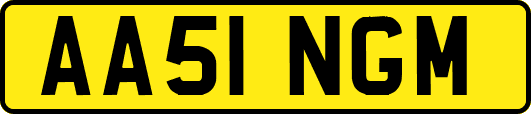 AA51 NGM